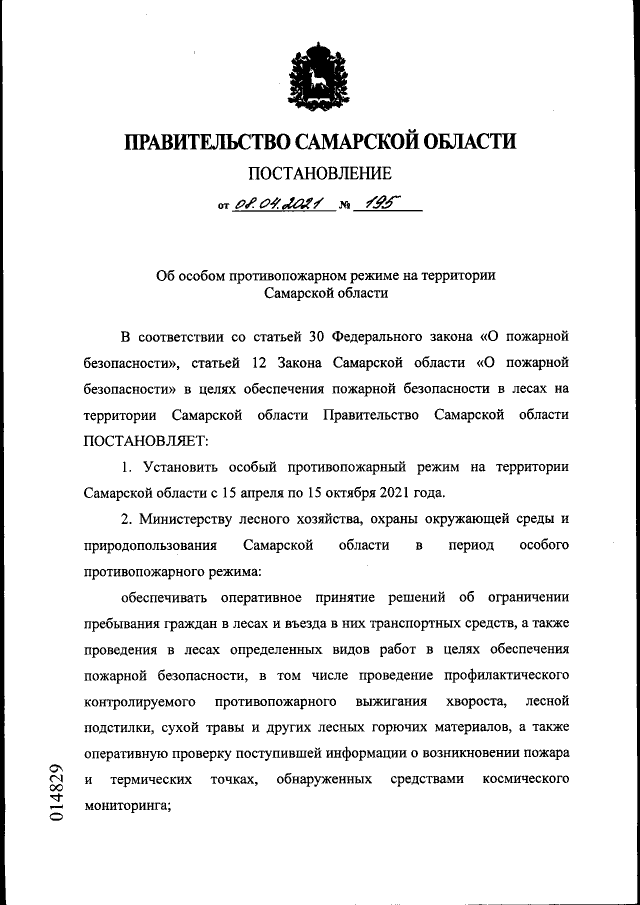 ПРАВИТЕЛЬСТВО САМАРСКОЙ ОБЛАСТИ

ПОСТАНОВЛЕНИЕ

от 08.04.2021 № 195

Об особом противопожарном режиме на территории Самарской области

В соответствии со статьей 30 Федерального закона «О пожарной безопасности», статьей 12 Закона Самарской области «О пожарной безопасности» в целях обеспечения пожарной безопасности в лесах на территории Самарской области Правительство Самарской области ПОСТАНОВЛЯЕТ:

1. Установить особый противопожарный режим на территории Самарской области с 15 апреля по 15 октября 2021 года.

2. Министерству лесного хозяйства, охраны окружающей среды и природопользования Самарской области в период особого противопожарного режима:

обеспечивать оперативное принятие решений об ограничении пребывания граждан в лесах и въезда в них транспортных средств, а также проведения в лесах определенных видов работ в целях обеспечения пожарной безопасности, в том числе проведение профилактического контролируемого противопожарного выжигания хвороста, лесной подстилки, сухой травы и других лесных горючих материалов, а также оперативную проверку поступившей информации о возникновении пожара и термических точках, обнаруженных средствами космического мониторинга;

014829